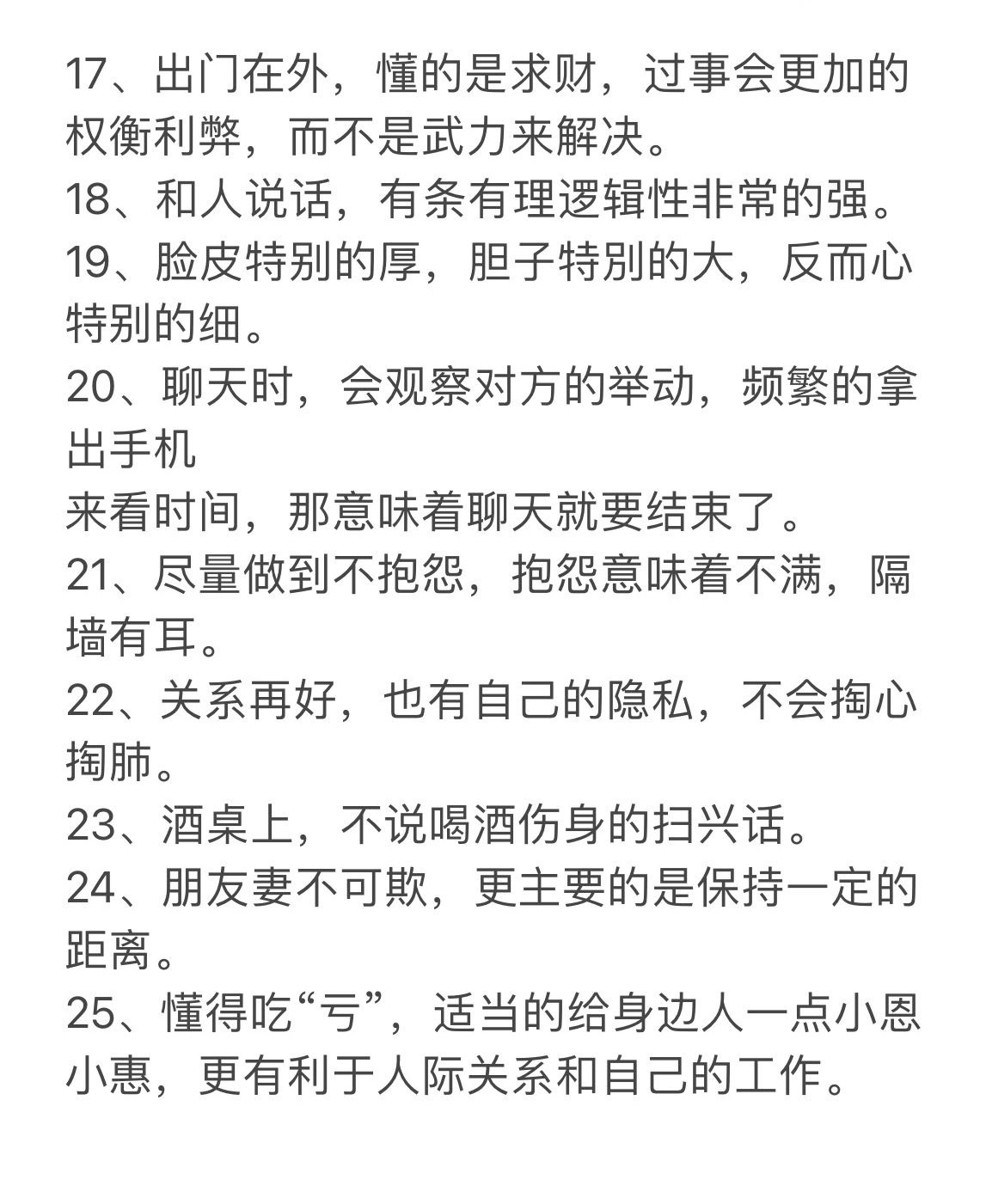 17、出门在外，懂的是求财，过事会更加的权衡利弊，而不是武力来解决。
18、和人说话，有条有理逻辑性非常的强。
19、脸皮特别的厚，胆子特别的大，反而心特别的细。
20、聊天时，会观察对方的举动，频繁的拿出手机
来看时间，那意味着聊天就要结束了。
21、尽量做到不抱怨，抱怨意味着不满，隔墙有耳。
22、关系再好，也有自己的隐私，不会掏心掏肺。
23、酒桌上，不说喝酒伤身的扫兴话。
24、朋友妻不可欺，更主要的是保持一定的距离。
25、懂得吃“亏”，适当的给身边人一点小恩小惠，更有利于人际关系和自己的工作。